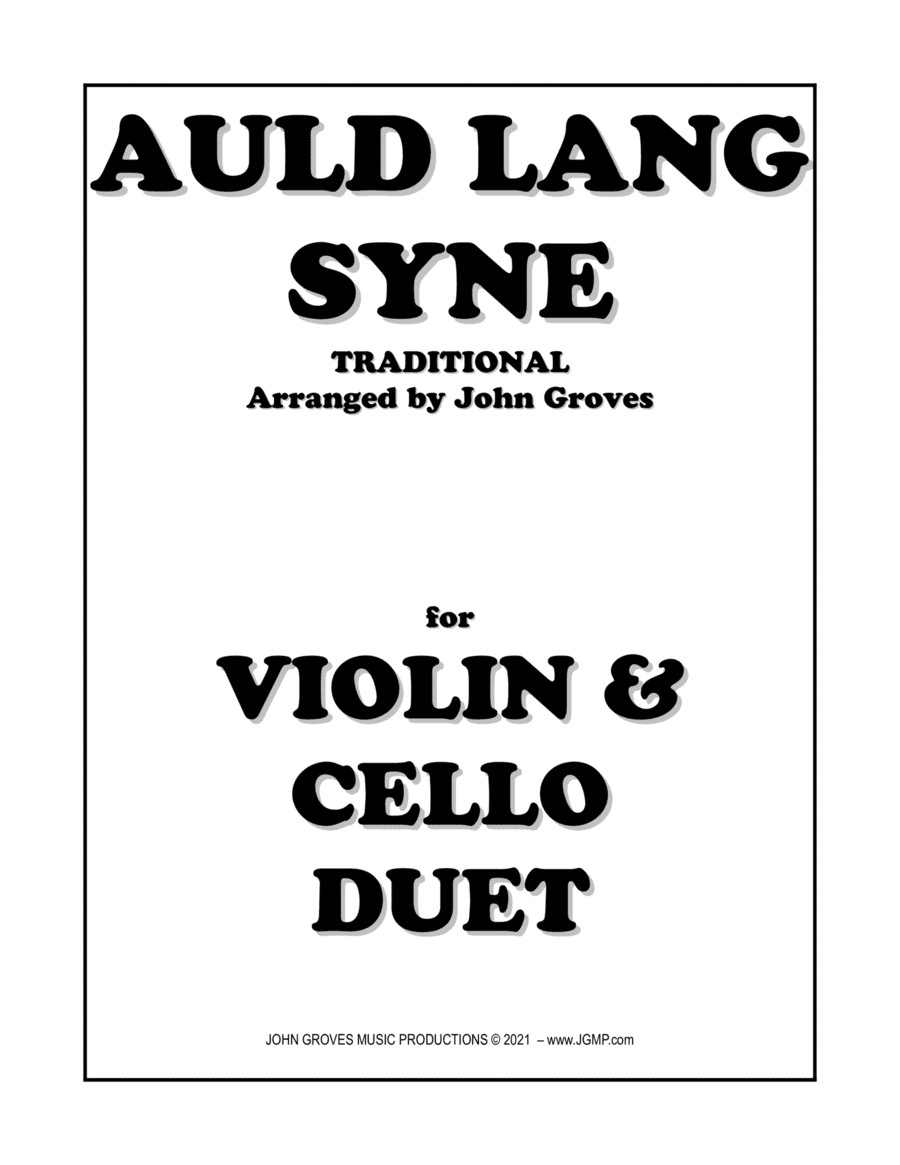 AULD LANG SYNE

TRADITIONAL
Arranged by John Groves

for

VIOLIN &
CELLO
DUET

JOHN GROVES MUSIC PRODUCTIONS © 2021 – www.JGMP.com